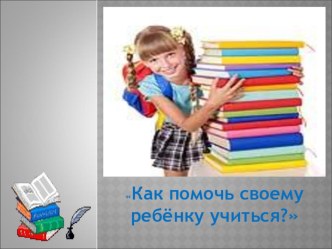 «Как помочь своему ребёнку учиться?»